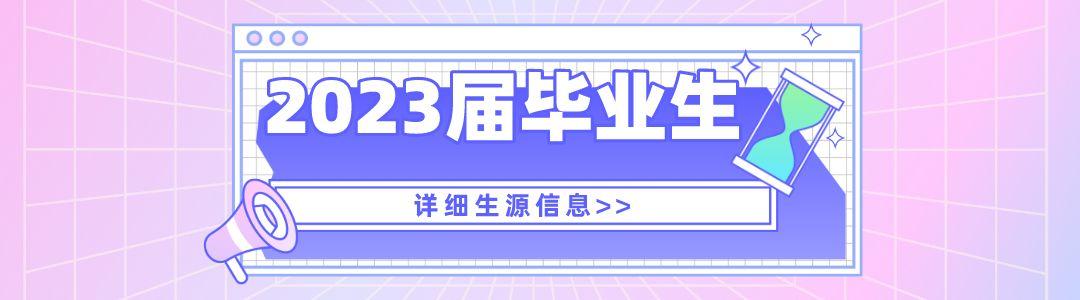 2023届毕业生

详细生源信息>>